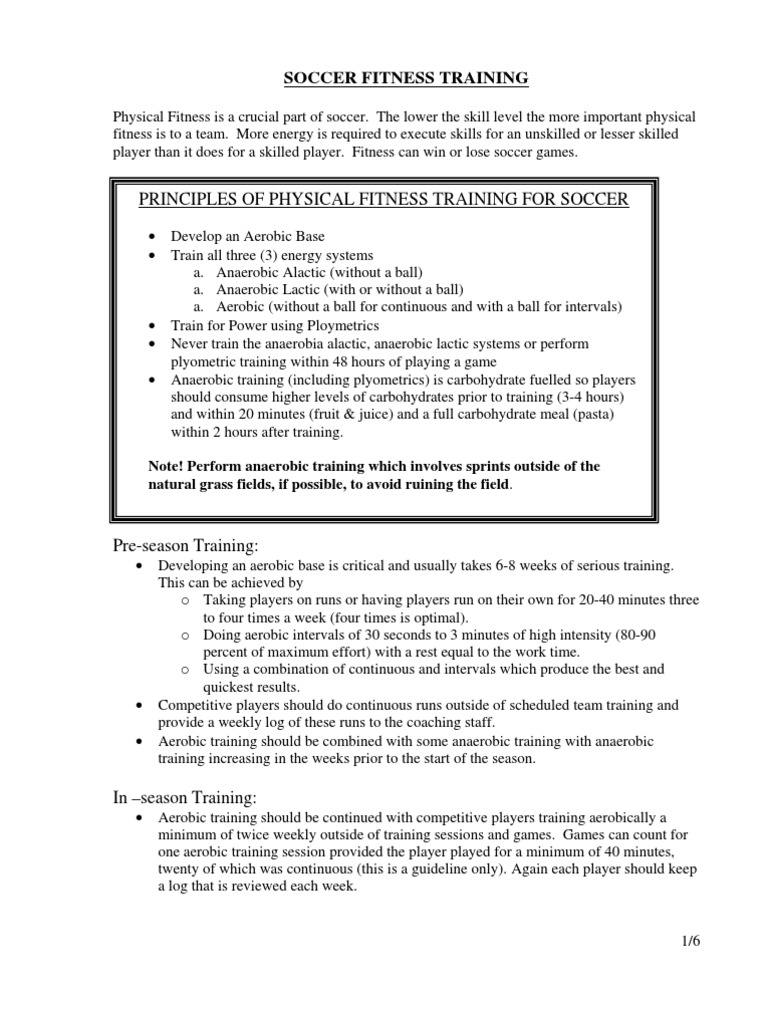 SOCCER FITNESS TRAINING

Physical Fitness is a crucial part of soccer. The lower the skill level the more important physical fitness is to a team. More energy is required to execute skills for an unskilled or lesser skilled player than it does for a skilled player. Fitness can win or lose soccer games.

PRINCIPLES OF PHYSICAL FITNESS TRAINING FOR SOCCER

• Develop an Aerobic Base
• Train all three (3) energy systems
  a. Anaerobic Alactic (without a ball)
  a. Anaerobic Lactic (with or without a ball)
  a. Aerobic (without a ball for continuous and with a ball for intervals)
• Train for Power using Ploymetrics
• Never train the anaerobia alactic, anaerobic lactic systems or perform plyometric training within 48 hours of playing a game
• Anaerobic training (including plyometrics) is carbohydrate fuelled so players should consume higher levels of carbohydrates prior to training (3-4 hours) and within 20 minutes (fruit & juice) and a full carbohydrate meal (pasta) within 2 hours after training.

Note! Perform anaerobic training which involves sprints outside of the natural grass fields, if possible, to avoid ruining the field.

Pre-season Training:
• Developing an aerobic base is critical and usually takes 6-8 weeks of serious training. This can be achieved by
  o Taking players on runs or having players run on their own for 20-40 minutes three to four times a week (four times is optimal).
  o Doing aerobic intervals of 30 seconds to 3 minutes of high intensity (80-90 percent of maximum effort) with a rest equal to the work time.
  o Using a combination of continuous and intervals which produce the best and quickest results.
• Competitive players should do continuous runs outside of scheduled team training and provide a weekly log of these runs to the coaching staff.
• Aerobic training should be combined with some anaerobic training with anaerobic training increasing in the weeks prior to the start of the season.

In –season Training:
• Aerobic training should be continued with competitive players training aerobically a minimum of twice weekly outside of training sessions and games. Games can count for one aerobic training session provided the player played for a minimum of 40 minutes, twenty of which was continuous (this is a guideline only). Again each player should keep a log that is reviewed each week.

1/6